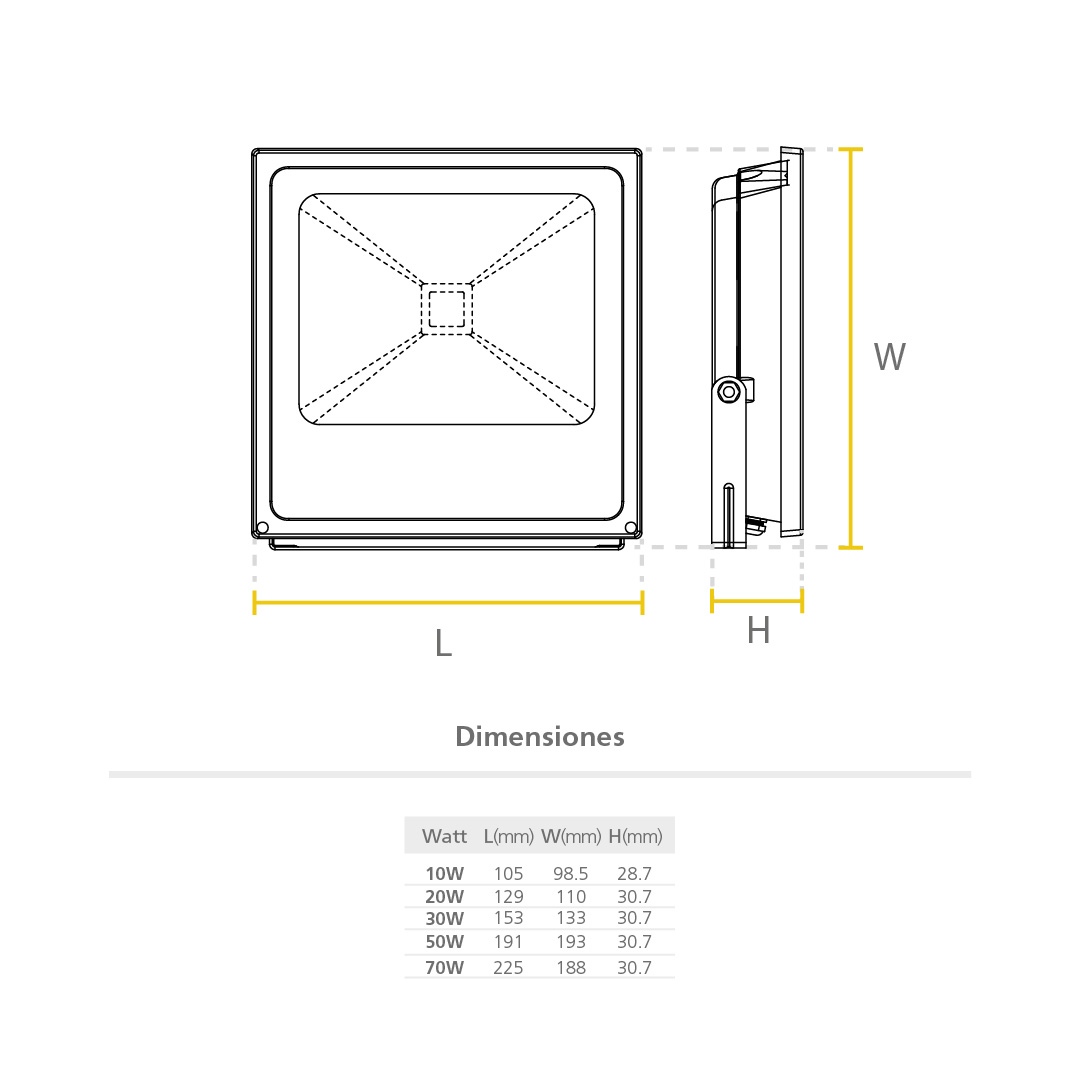 W

L

H

Dimensiones

| Watt | L(mm) | W(mm) | H(mm) |
|---|---|---|---|
| 10W | 105 | 98.5 | 28.7 |
| 20W | 129 | 110 | 30.7 |
| 30W | 153 | 133 | 30.7 |
| 50W | 191 | 193 | 30.7 |
| 70W | 225 | 188 | 30.7 |